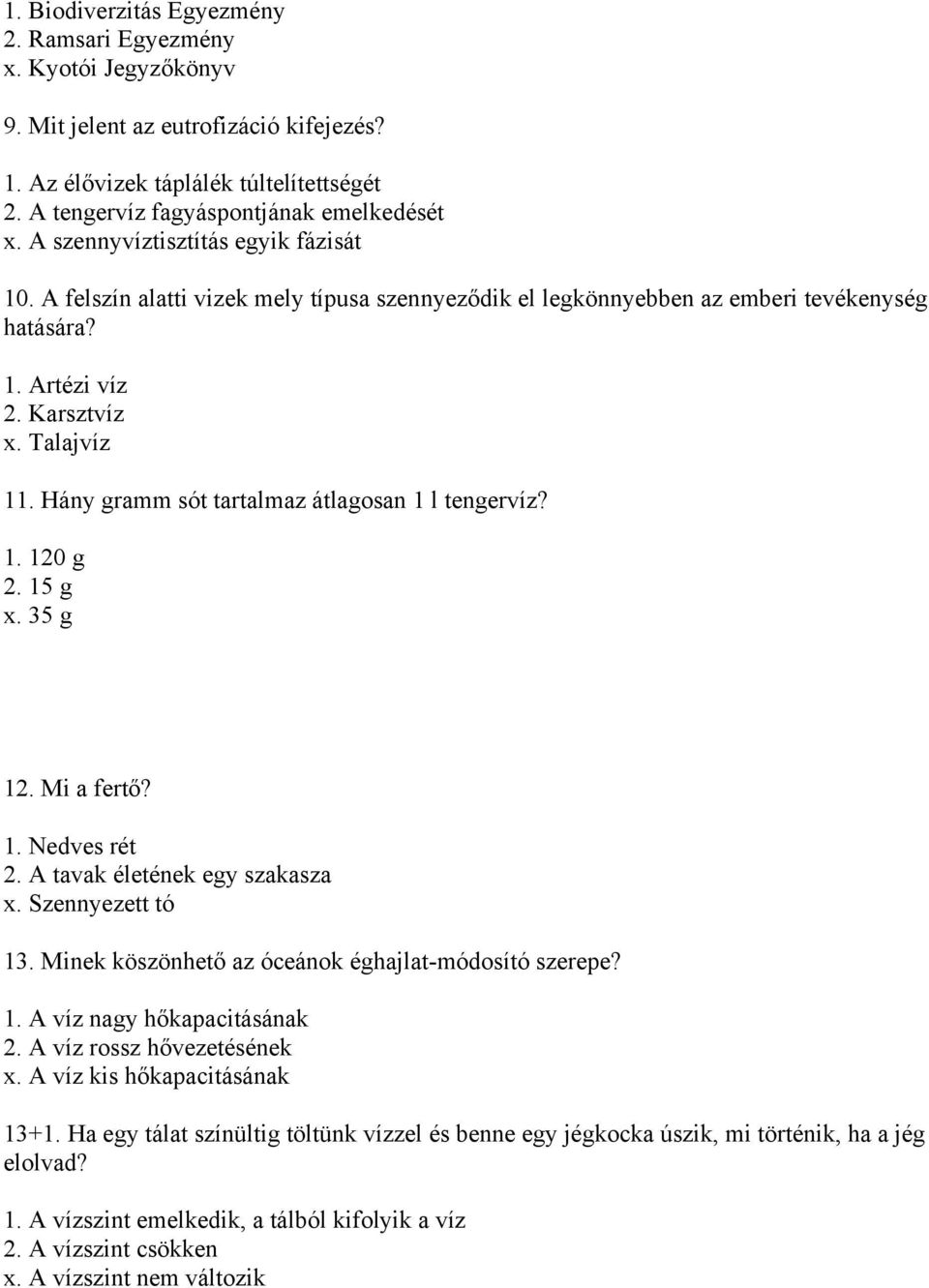 1. Biodiverzitás Egyezmény
2. Ramsari Egyezmény
x. Kyotói Jegyzőkönyv

9. Mit jelent az eutrofizáció kifejezés?

1. Az élővizek táplálék túltelítettségét
2. A tengervíz fagyáspontjának emelkedését
x. A szennyvíztisztítás egyik fázisát

10. A felszín alatti vizek mely típusa szennyeződik el legkönnyebben az emberi tevékenység hatására?

1. Artézi víz
2. Karsztvíz
x. Talajvíz

11. Hány gramm sót tartalmaz átlagosan 1 l tengervíz?

1. 120 g
2. 15 g
x. 35 g

12. Mi a fertő?

1. Nedves rét
2. A tavak életének egy szakasza
x. Szennyezett tó

13. Minek köszönhető az óceánok éghajlat-módosító szerepe?

1. A víz nagy hőkapacitásának
2. A víz rossz hővezetésének
x. A víz kis hőkapacitásának

13+1. Ha egy tálat színültig töltünk vízzel és benne egy jégkocka úszik, mi történik, ha a jég elolvad?

1. A vízszint emelkedik, a tálból kifolyik a víz
2. A vízszint csökken
x. A vízszint nem változik